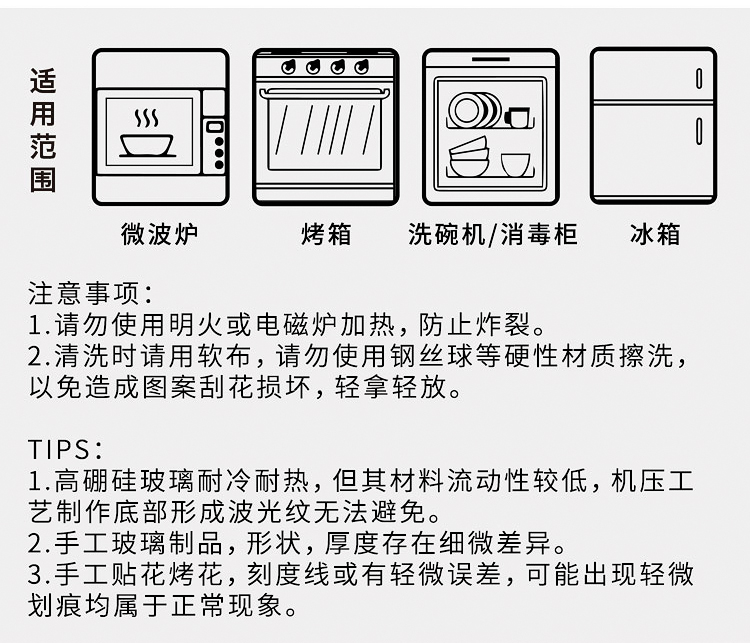 适用范围

微波炉

烤箱

洗碗机/消毒柜

冰箱

注意事项:
1.请勿使用明火或电磁炉加热,防止炸裂。
2.清洗时请用软布,请勿使用钢丝球等硬性材质擦洗,以免造成图案刮花损坏,轻拿轻放。

TIPS:
1.高硼硅玻璃耐冷耐热,但其材料流动性较低,机压工艺制作底部形成波光纹无法避免。
2.手工玻璃制品,形状,厚度存在细微差异。
3.手工贴花烤花,刻度线或有轻微误差,可能出现轻微划痕均属于正常现象。